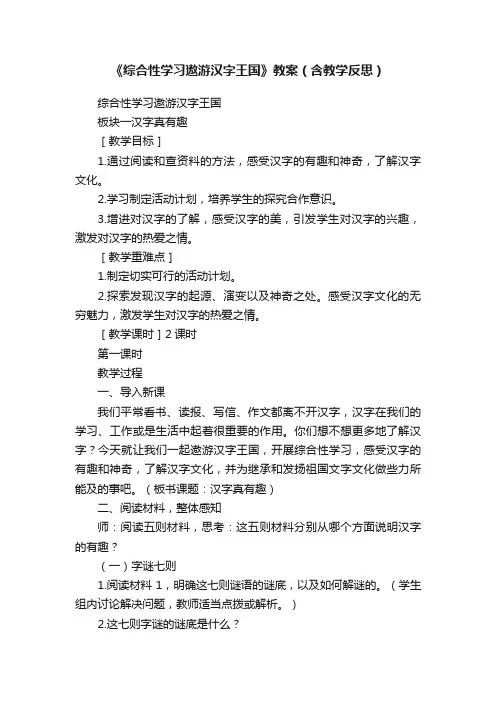 《综合性学习遨游汉字王国》教案（含教学反思）

综合性学习遨游汉字王国

板块一汉字真有趣

［教学目标］

1.通过阅读和查资料的方法，感受汉字的有趣和神奇，了解汉字文化。

2.学习制定活动计划，培养学生的探究合作意识。

3.增进对汉字的了解，感受汉字的美，引发学生对汉字的兴趣，激发对汉字的热爱之情。

［教学重难点］

1.制定切实可行的活动计划。

2.探索发现汉字的起源、演变以及神奇之处。感受汉字文化的无穷魅力，激发学生对汉字的热爱之情。

［教学课时］2 课时

第一课时

教学过程

一、导入新课

我们平常看书、读报、写信、作文都离不开汉字，汉字在我们的学习、工作或是生活中起着很重要的作用。你们想不想更多地了解汉字？今天就让我们一起遨游汉字王国，开展综合性学习，感受汉字的有趣和神奇，了解汉字文化，并为继承和发扬祖国文字文化做些力所能及的事吧。（板书课题：汉字真有趣）

二、阅读材料，整体感知

师：阅读五则材料，思考：这五则材料分别从哪个方面说明汉字的有趣？

（一）字谜七则

1.阅读材料 1，明确这七则谜语的谜底，以及如何解谜的。（学生组内讨论解决问题，教师适当点拨或解析。）

2.这七则字谜的谜底是什么？